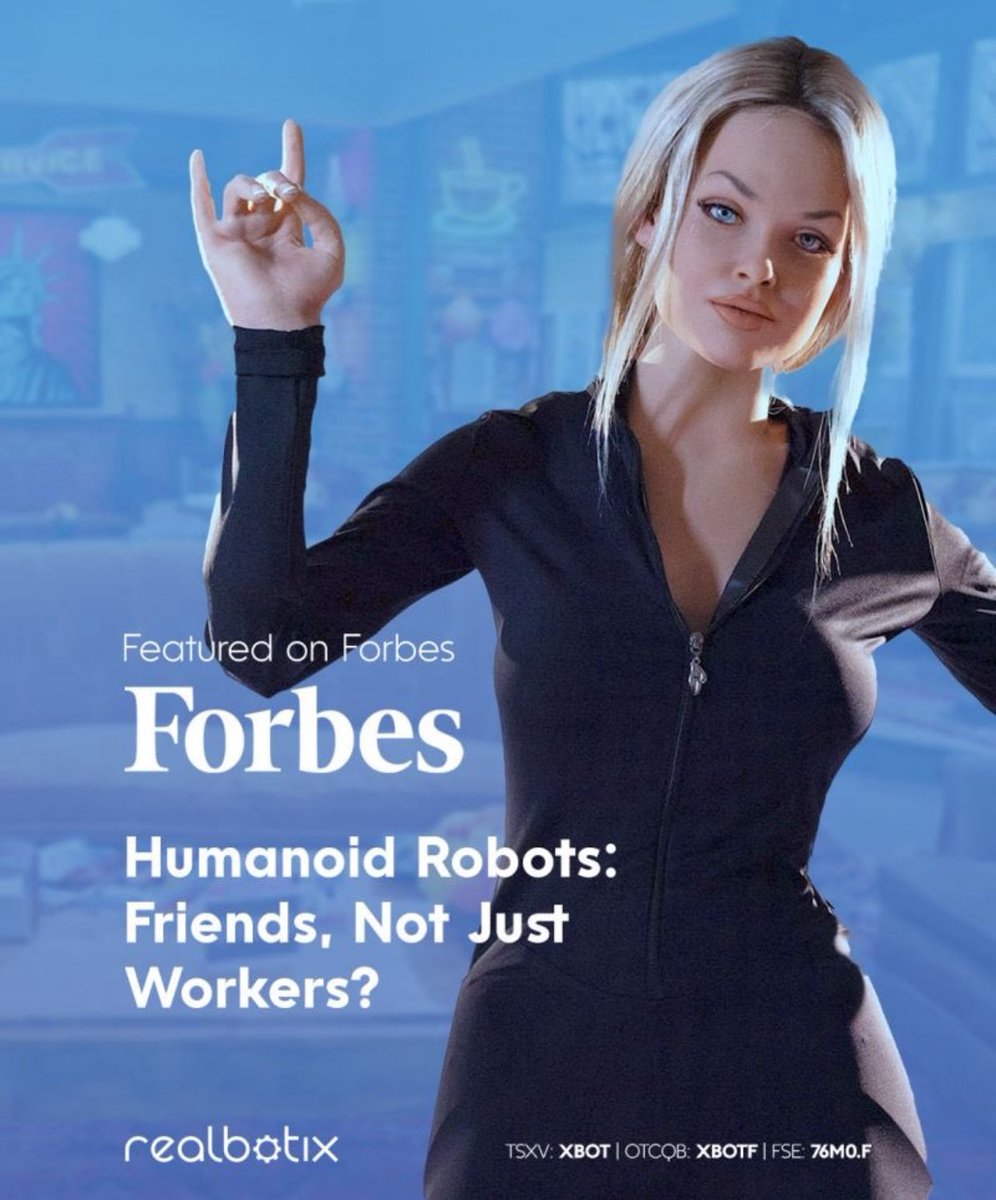 RVICE

Featured on Forbes

Forbes

Humanoid Robots: Friends, Not Just Workers?

realbotix

TSXV: XBOT | OTCQB: XBOTF | FSE: 76M0.F